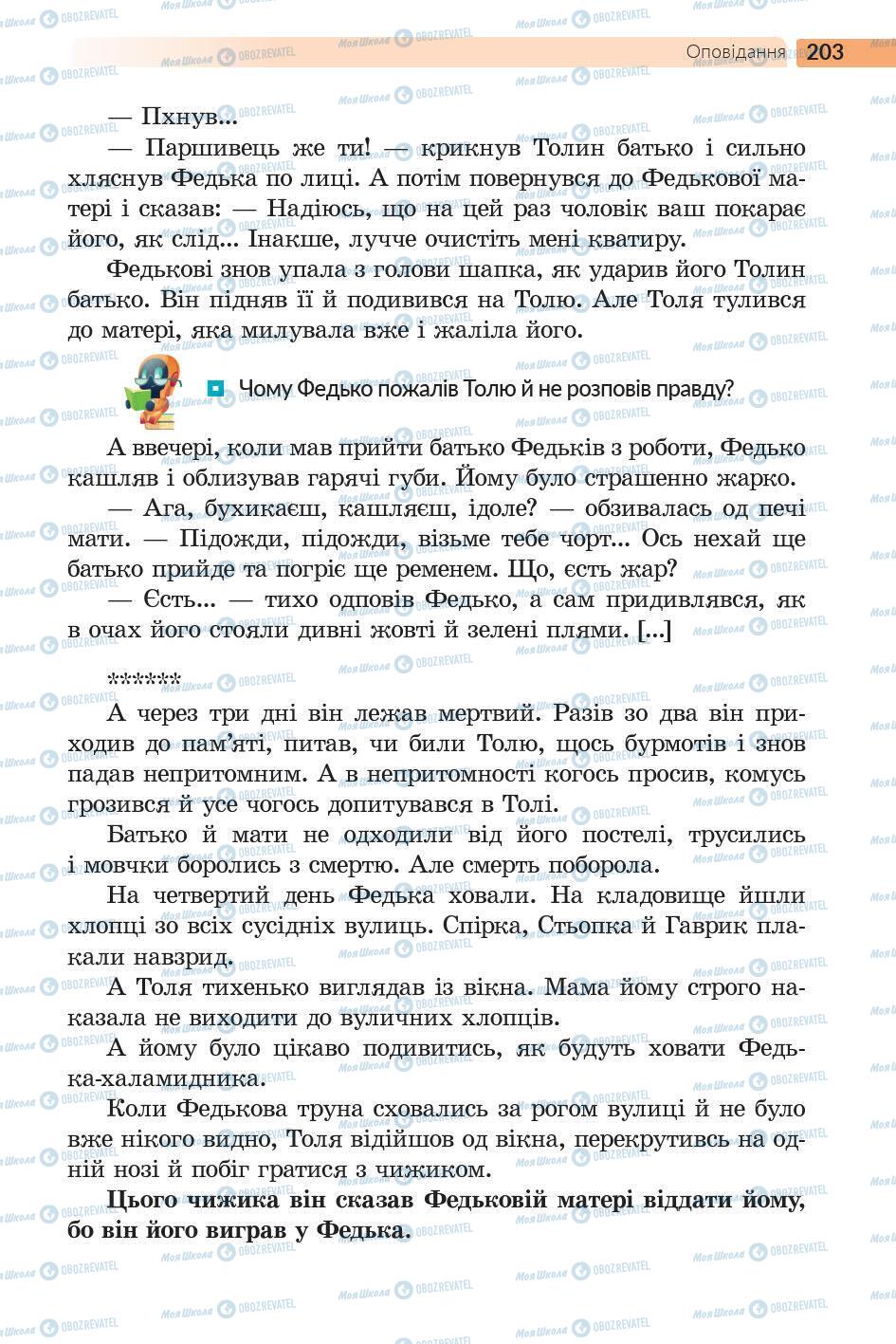 Оповідання 203

— Пхнув...

— Паршивець же ти! — крикнув Толин батько і сильно хляснув Федька по лиці. А потім повернувся до Федькової матері і сказав: — Надіюсь, що на цей раз чоловік ваш покарає його, як слід... Інакше, лучче очистіть мені кватиру.

Федькові знов упала з голови шапка, як ударив його Толин батько. Він підняв її й подивився на Толю. Але Толя тулився до матері, яка милувала вже і жаліла його.

Чому Федько пожалів Толю й не розповів правду?

А ввечері, коли мав прийти батько Федьків з роботи, Федько кашляв і облизував гарячі губи. Йому було страшенно жарко.

— Ага, бухикаєш, кашляєш, ідоле? — обзивалась од печі мати. — Підожди, підожди, візьме тебе чорт... Ось нехай ще батько прийде та погріє ще ременем. Що, єсть жар?

— Єсть... — тихо одповів Федько, а сам придивлявся, як в очах його стояли дивні жовті й зелені плями. [...]

******

А через три дні він лежав мертвий. Разів зо два він приходив до пам'яті, питав, чи били Толю, щось бурмотів і знов падав непритомним. А в непритомності когось просив, комусь грозився й усе чогось допитувався в Толі.

Батько й мати не одходили від його постелі, трусились і мовчки боролись з смертю. Але смерть поборола.

На четвертий день Федька ховали. На кладовище йшли хлопці зо всіх сусідніх вулиць. Спірка, Стьопка й Гаврик плакали навзрид.

А Толя тихенько виглядав із вікна. Мама йому строго наказала не виходити до вуличних хлопців.

А йому було цікаво подивитись, як будуть ховати Федька-халамидника.

Коли Федькова труна сховались за рогом вулиці й не було вже нікого видно, Толя відійшов од вікна, перекрутивсь на одній нозі й побіг гратися з чижиком.

Цього чижика він сказав Федьковій матері віддати йому, бо він його виграв у Федька.